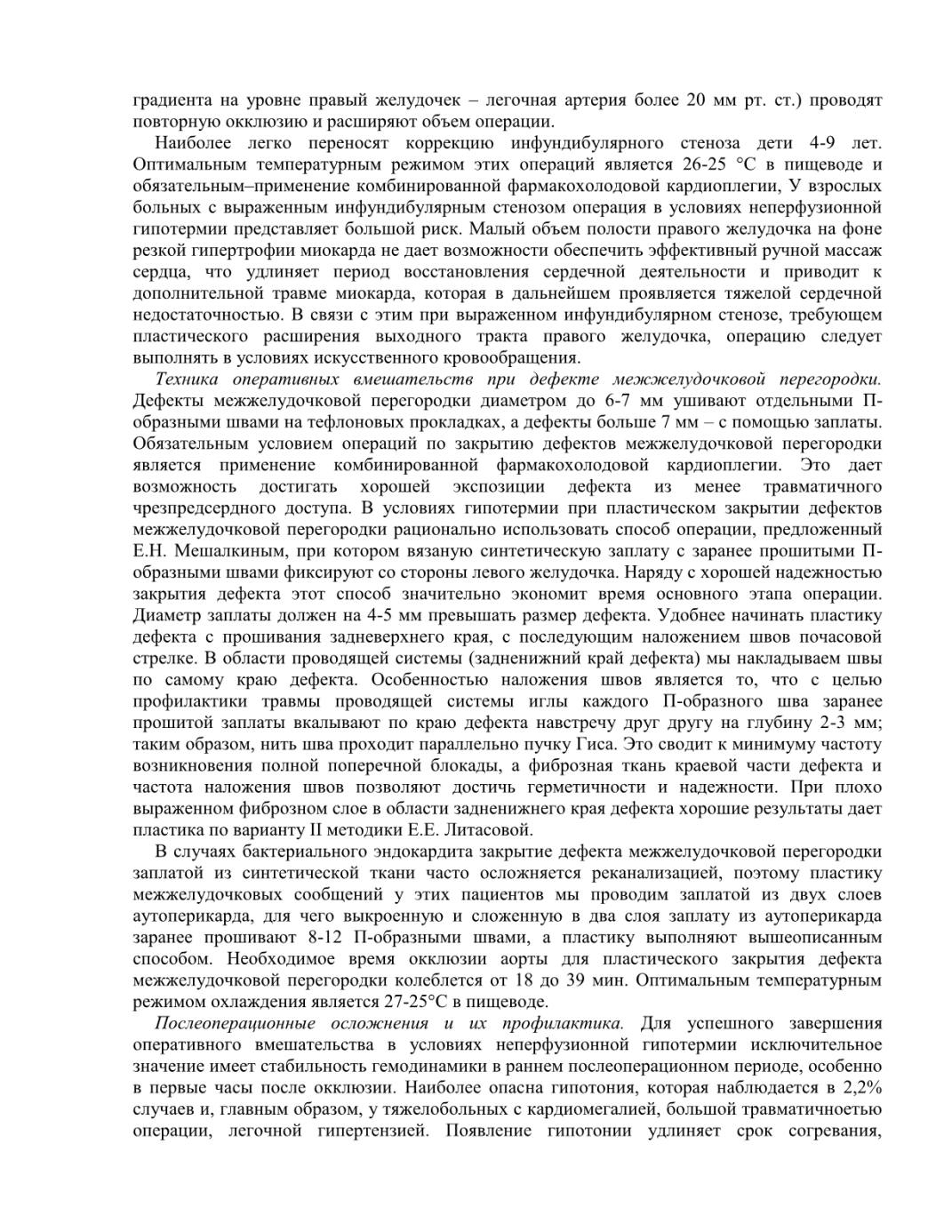 градиента на уровне правый желудочек – легочная артерия более 20 мм рт. ст.) проводят повторную окклюзию и расширяют объем операции.

Наиболее легко переносят коррекцию инфундибулярного стеноза дети 4-9 лет. Оптимальным температурным режимом этих операций является 26-25 °С в пищеводе и обязательным–применение комбинированной фармакохолодовой кардиоплегии, У взрослых больных с выраженным инфундибулярным стенозом операция в условиях неперфузионной гипотермии представляет большой риск. Малый объем полости правого желудочка на фоне резкой гипертрофии миокарда не дает возможности обеспечить эффективный ручной массаж сердца, что удлиняет период восстановления сердечной деятельности и приводит к дополнительной травме миокарда, которая в дальнейшем проявляется тяжелой сердечной недостаточностью. В связи с этим при выраженном инфундибулярном стенозе, требующем пластического расширения выходного тракта правого желудочка, операцию следует выполнять в условиях искусственного кровообращения.

Техника оперативных вмешательств при дефекте межжелудочковой перегородки. Дефекты межжелудочковой перегородки диаметром до 6-7 мм ушивают отдельными П-образными швами на тефлоновых прокладках, а дефекты больше 7 мм – с помощью заплаты. Обязательным условием операций по закрытию дефектов межжелудочковой перегородки является применение комбинированной фармакохолодовой кардиоплегии. Это дает возможность достигать хорошей экспозиции дефекта из менее травматичного чрезпредсердного доступа. В условиях гипотермии при пластическом закрытии дефектов межжелудочковой перегородки рационально использовать способ операции, предложенный Е.Н. Мешалкиным, при котором вязаную синтетическую заплату с заранее прошитыми П-образными швами фиксируют со стороны левого желудочка. Наряду с хорошей надежностью закрытия дефекта этот способ значительно экономит время основного этапа операции. Диаметр заплаты должен на 4-5 мм превышать размер дефекта. Удобнее начинать пластику дефекта с прошивания задневерхнего края, с последующим наложением швов почасовой стрелке. В области проводящей системы (задненижний край дефекта) мы накладываем швы по самому краю дефекта. Особенностью наложения швов является то, что с целью профилактики травмы проводящей системы иглы каждого П-образного шва заранее прошитой заплаты вкалывают по краю дефекта навстречу друг другу на глубину 2-3 мм; таким образом, нить шва проходит параллельно пучку Гиса. Это сводит к минимуму частоту возникновения полной поперечной блокады, а фиброзная ткань краевой части дефекта и частота наложения швов позволяют достичь герметичности и надежности. При плохо выраженном фиброзном слое в области задненижнего края дефекта хорошие результаты дает пластика по варианту II методики Е.Е. Литасовой.

В случаях бактериального эндокардита закрытие дефекта межжелудочковой перегородки заплатой из синтетической ткани часто осложняется реканализацией, поэтому пластику межжелудочковых сообщений у этих пациентов мы проводим заплатой из двух слоев аутоперикарда, для чего выкроенную и сложенную в два слоя заплату из аутоперикарда заранее прошивают 8-12 П-образными швами, а пластику выполняют вышеописанным способом. Необходимое время окклюзии аорты для пластического закрытия дефекта межжелудочковой перегородки колеблется от 18 до 39 мин. Оптимальным температурным режимом охлаждения является 27-25°С в пищеводе.

Послеоперационные осложнения и их профилактика. Для успешного завершения оперативного вмешательства в условиях неперфузионной гипотермии исключительное значение имеет стабильность гемодинамики в раннем послеоперационном периоде, особенно в первые часы после окклюзии. Наиболее опасна гипотония, которая наблюдается в 2,2% случаев и, главным образом, у тяжелобольных с кардиомегалией, большой травматичноетью операции, легочной гипертензией. Появление гипотонии удлиняет срок согревания,